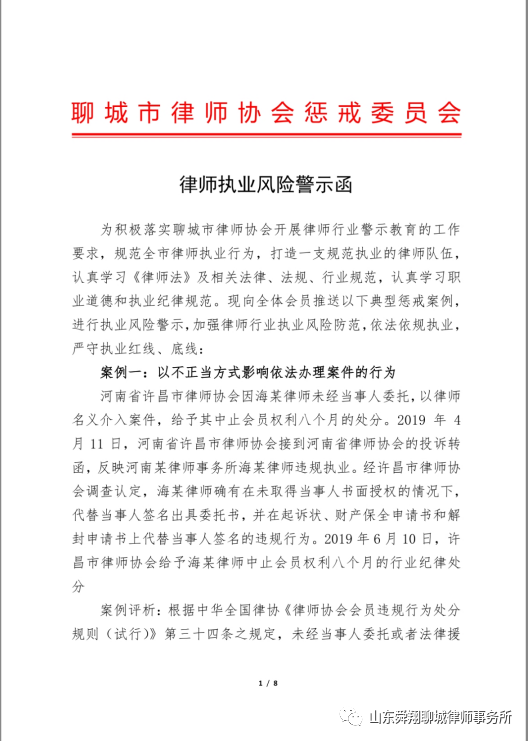 聊城市律师协会惩戒委员会

律师执业风险警示函

为积极落实聊城市律师协会开展律师行业警示教育的工作要求，规范全市律师执业行为，打造一支规范执业的律师队伍，认真学习《律师法》及相关法律、法规、行业规范，认真学习职业道德和执业纪律规范。现向全体会员推送以下典型惩戒案例，进行执业风险警示，加强律师行业执业风险防范，依法依规执业，严守执业红线、底线：

案例一：以不正当方式影响依法办理案件的行为

河南省许昌市律师协会因海某律师未经当事人委托，以律师名义介入案件，给予其中止会员权利八个月的处分。2019 年 4 月 11 日，河南省许昌市律师协会接到河南省律师协会的投诉转函，反映河南某律师事务所海某律师违规执业。经许昌市律师协会调查认定，海某律师确有在未取得当事人书面授权的情况下，代替当事人签名出具委托书，并在起诉状、财产保全申请书和解封申请书上代替当事人签名的违规行为。2019 年 6 月 10 日，许昌市律师协会给予海某律师中止会员权利八个月的行业纪律处分

案例评析：根据中华全国律协《律师协会会员违规行为处分规则（试行）》第三十四条之规定，未经当事人委托或者法律援

1 / 8

山东舜翔聊城律师事务所